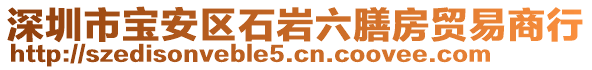 深圳市宝安区石岩六膳房贸易商行
http://szedisonveble5.cn.coovee.com